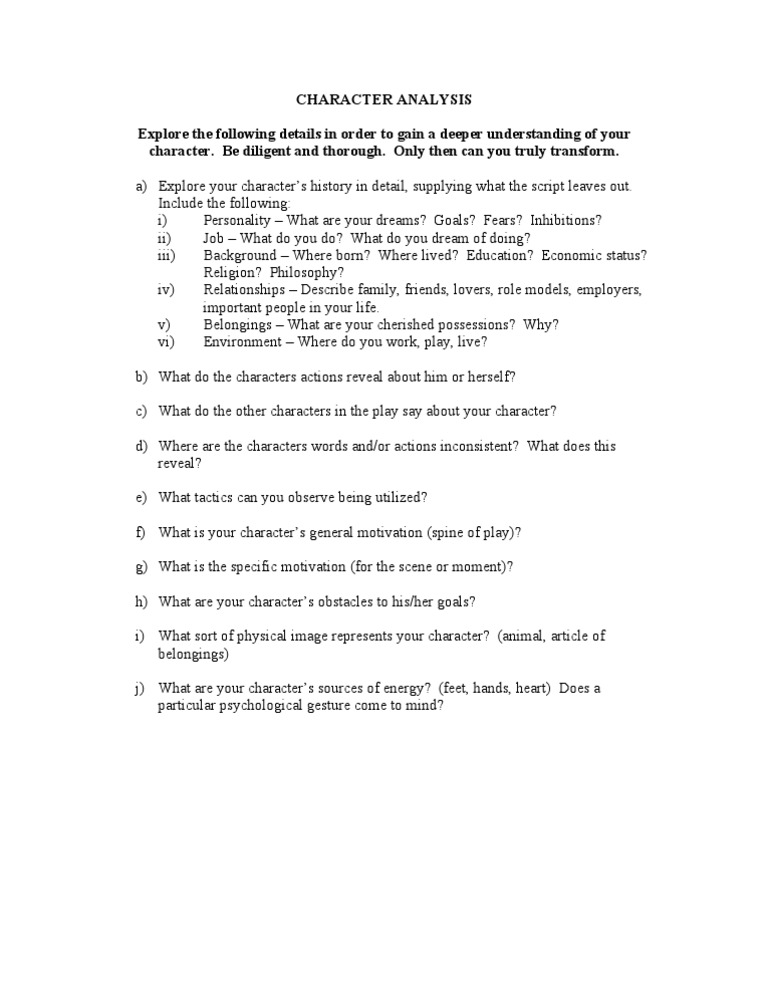 CHARACTER ANALYSIS

Explore the following details in order to gain a deeper understanding of your character. Be diligent and thorough. Only then can you truly transform.

a) Explore your character's history in detail, supplying what the script leaves out. Include the following:
i) Personality – What are your dreams? Goals? Fears? Inhibitions?
ii) Job – What do you do? What do you dream of doing?
iii) Background – Where born? Where lived? Education? Economic status? Religion? Philosophy?
iv) Relationships – Describe family, friends, lovers, role models, employers, important people in your life.
v) Belongings – What are your cherished possessions? Why?
vi) Environment – Where do you work, play, live?

b) What do the characters actions reveal about him or herself?

c) What do the other characters in the play say about your character?

d) Where are the characters words and/or actions inconsistent? What does this reveal?

e) What tactics can you observe being utilized?

f) What is your character's general motivation (spine of play)?

g) What is the specific motivation (for the scene or moment)?

h) What are your character's obstacles to his/her goals?

i) What sort of physical image represents your character? (animal, article of belongings)

j) What are your character's sources of energy? (feet, hands, heart) Does a particular psychological gesture come to mind?